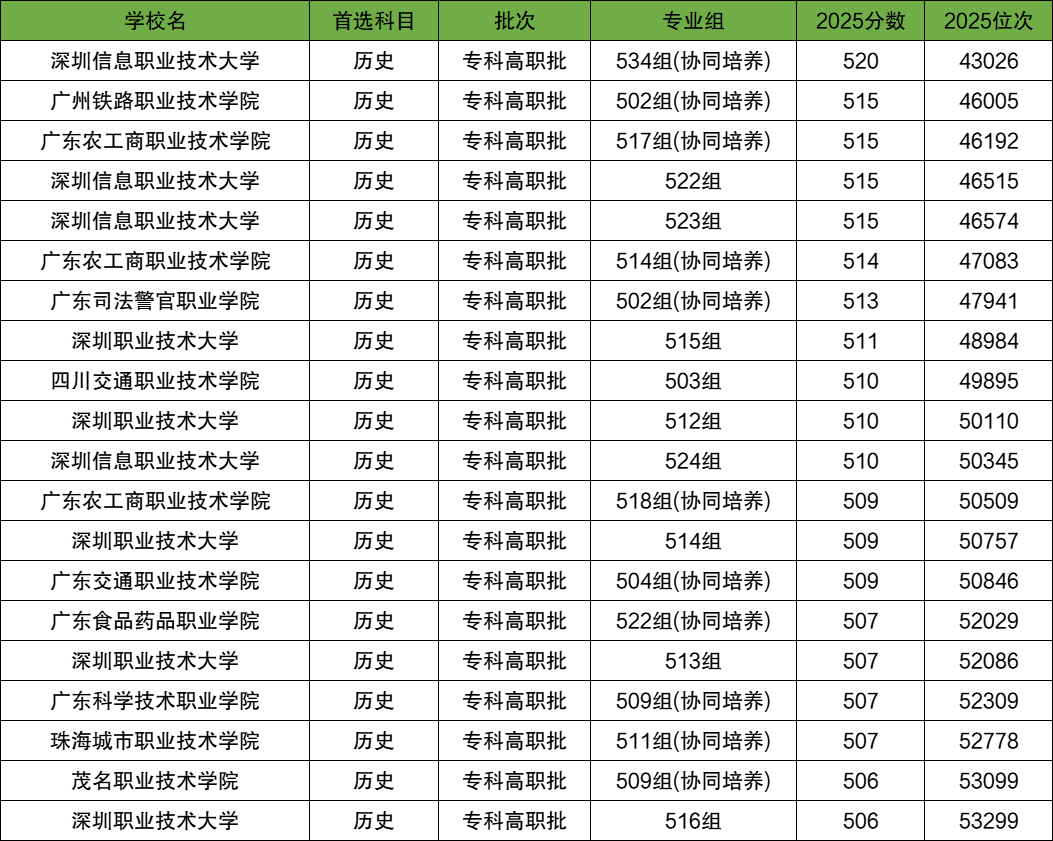 | 学校名 | 首选科目 | 批次 | 专业组 | 2025分数 | 2025位次 |
|---|---|---|---|---|---|
| 深圳信息职业技术大学 | 历史 | 专科高职批 | 534组(协同培养) | 520 | 43026 |
| 广州铁路职业技术学院 | 历史 | 专科高职批 | 502组(协同培养) | 515 | 46005 |
| 广东农工商职业技术学院 | 历史 | 专科高职批 | 517组(协同培养) | 515 | 46192 |
| 深圳信息职业技术大学 | 历史 | 专科高职批 | 522组 | 515 | 46515 |
| 深圳信息职业技术大学 | 历史 | 专科高职批 | 523组 | 515 | 46574 |
| 广东农工商职业技术学院 | 历史 | 专科高职批 | 514组(协同培养) | 514 | 47083 |
| 广东司法警官职业学院 | 历史 | 专科高职批 | 502组(协同培养) | 513 | 47941 |
| 深圳职业技术大学 | 历史 | 专科高职批 | 515组 | 511 | 48984 |
| 四川交通职业技术学院 | 历史 | 专科高职批 | 503组 | 510 | 49895 |
| 深圳职业技术大学 | 历史 | 专科高职批 | 512组 | 510 | 50110 |
| 深圳信息职业技术大学 | 历史 | 专科高职批 | 524组 | 510 | 50345 |
| 广东农工商职业技术学院 | 历史 | 专科高职批 | 518组(协同培养) | 509 | 50509 |
| 深圳职业技术大学 | 历史 | 专科高职批 | 514组 | 509 | 50757 |
| 广东交通职业技术学院 | 历史 | 专科高职批 | 504组(协同培养) | 509 | 50846 |
| 广东食品药品职业学院 | 历史 | 专科高职批 | 522组(协同培养) | 507 | 52029 |
| 深圳职业技术大学 | 历史 | 专科高职批 | 513组 | 507 | 52086 |
| 广东科学技术职业学院 | 历史 | 专科高职批 | 509组(协同培养) | 507 | 52309 |
| 珠海城市职业技术学院 | 历史 | 专科高职批 | 511组(协同培养) | 507 | 52778 |
| 茂名职业技术学院 | 历史 | 专科高职批 | 509组(协同培养) | 506 | 53099 |
| 深圳职业技术大学 | 历史 | 专科高职批 | 516组 | 506 | 53299 |